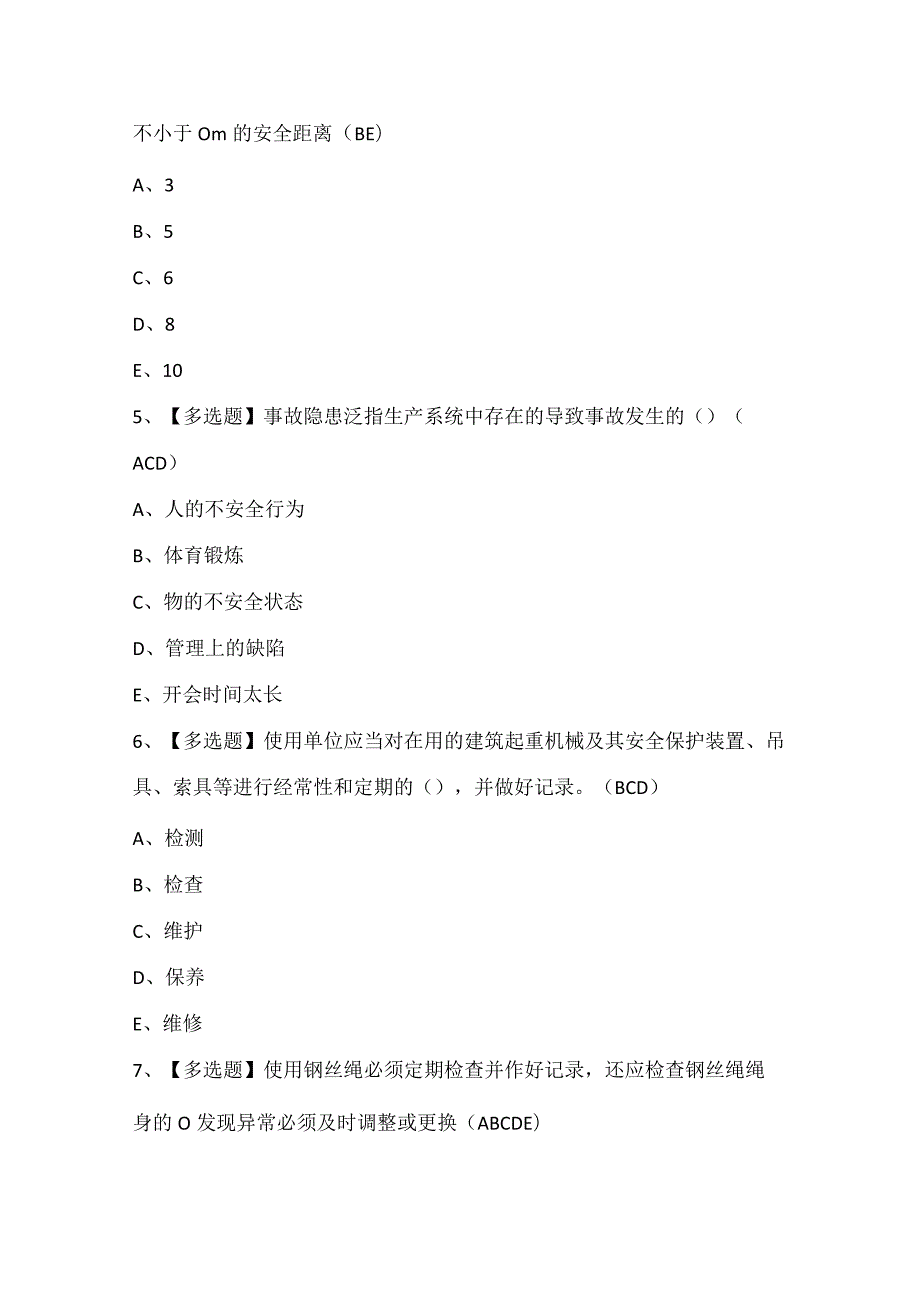 不小于 Om 的安全距离（BE）

A、3

B、5

C、6

D、8

E、10

5、【多选题】事故隐患泛指生产系统中存在的导致事故发生的（）（ACD）

A、人的不安全行为

B、体育锻炼

C、物的不安全状态

D、管理上的缺陷

E、开会时间太长

6、【多选题】使用单位应当对在用的建筑起重机械及其安全保护装置、吊具、索具等进行经常性和定期的（），并做好记录。（BCD）

A、检测

B、检查

C、维护

D、保养

E、维修

7、【多选题】使用钢丝绳必须定期检查并作好记录，还应检查钢丝绳绳身的 O 发现异常必须及时调整或更换（ABCDE）